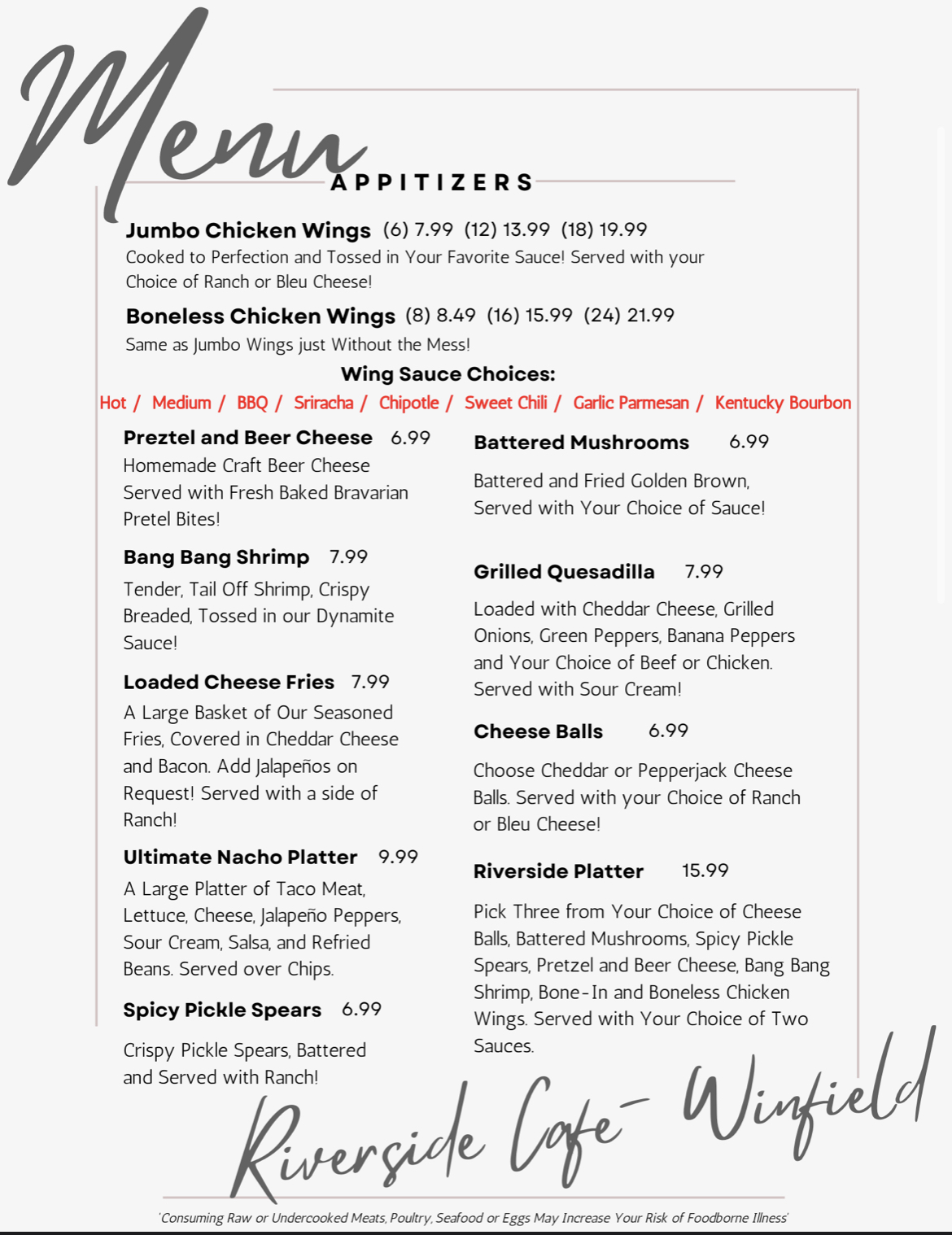 Menu

APPITIZERS

Jumbo Chicken Wings (6) 7.99 (12) 13.99 (18) 19.99
Cooked to Perfection and Tossed in Your Favorite Sauce! Served with your Choice of Ranch or Bleu Cheese!

Boneless Chicken Wings (8) 8.49 (16) 15.99 (24) 21.99
Same as Jumbo Wings just Without the Mess!

Wing Sauce Choices:
Hot / Medium / BBQ / Sriracha / Chipotle / Sweet Chili / Garlic Parmesan / Kentucky Bourbon

Preztel and Beer Cheese 6.99
Homemade Craft Beer Cheese Served with Fresh Baked Bravarian Pretel Bites!

Bang Bang Shrimp 7.99
Tender, Tail Off Shrimp, Crispy Breaded, Tossed in our Dynamite Sauce!

Loaded Cheese Fries 7.99
A Large Basket of Our Seasoned Fries, Covered in Cheddar Cheese and Bacon. Add Jalapeños on Request! Served with a side of Ranch!

Ultimate Nacho Platter 9.99
A Large Platter of Taco Meat, Lettuce, Cheese, Jalapeño Peppers, Sour Cream, Salsa, and Refried Beans. Served over Chips.

Spicy Pickle Spears 6.99
Crispy Pickle Spears, Battered and Served with Ranch!

Battered Mushrooms 6.99
Battered and Fried Golden Brown, Served with Your Choice of Sauce!

Grilled Quesadilla 7.99
Loaded with Cheddar Cheese, Grilled Onions, Green Peppers, Banana Peppers and Your Choice of Beef or Chicken. Served with Sour Cream!

Cheese Balls 6.99
Choose Cheddar or Pepperjack Cheese Balls. Served with your Choice of Ranch or Bleu Cheese!

Riverside Platter 15.99
Pick Three from Your Choice of Cheese Balls, Battered Mushrooms, Spicy Pickle Spears, Pretzel and Beer Cheese, Bang Bang Shrimp, Bone-In and Boneless Chicken Wings. Served with Your Choice of Two Sauces.

Riverside Cafe- Winfield

'Consuming Raw or Undercooked Meats, Poultry, Seafood or Eggs May Increase Your Risk of Foodborne Illness'